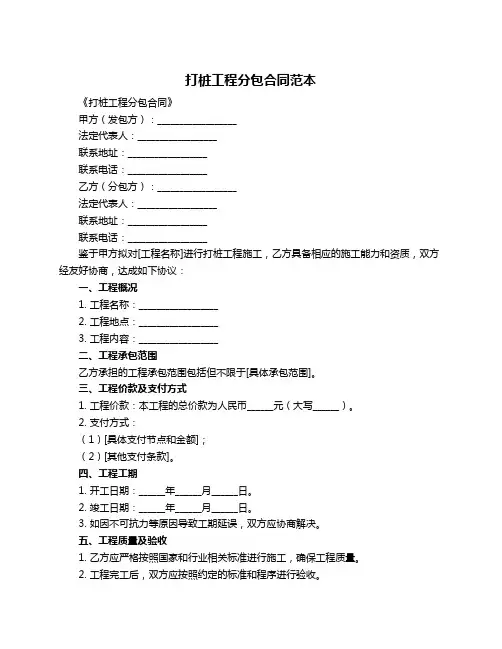 打桩工程分包合同范本

《打桩工程分包合同》

甲方（发包方）：________________

法定代表人：________________

联系地址：________________

联系电话：________________

乙方（分包方）：________________

法定代表人：________________

联系地址：________________

联系电话：________________

鉴于甲方拟对[工程名称]进行打桩工程施工，乙方具备相应的施工能力和资质，双方经友好协商，达成如下协议：

一、工程概况

1. 工程名称：________________

2. 工程地点：________________

3. 工程内容：________________

二、工程承包范围

乙方承担的工程承包范围包括但不限于[具体承包范围]。

三、工程价款及支付方式

1. 工程价款：本工程的总价款为人民币_____元（大写_____）。

2. 支付方式：

（1）[具体支付节点和金额]；

（2）[其他支付条款]。

四、工程工期

1. 开工日期：_____年_____月_____日。

2. 竣工日期：_____年_____月_____日。

3. 如因不可抗力等原因导致工期延误，双方应协商解决。

五、工程质量及验收

1. 乙方应严格按照国家和行业相关标准进行施工，确保工程质量。

2. 工程完工后，双方应按照约定的标准和程序进行验收。